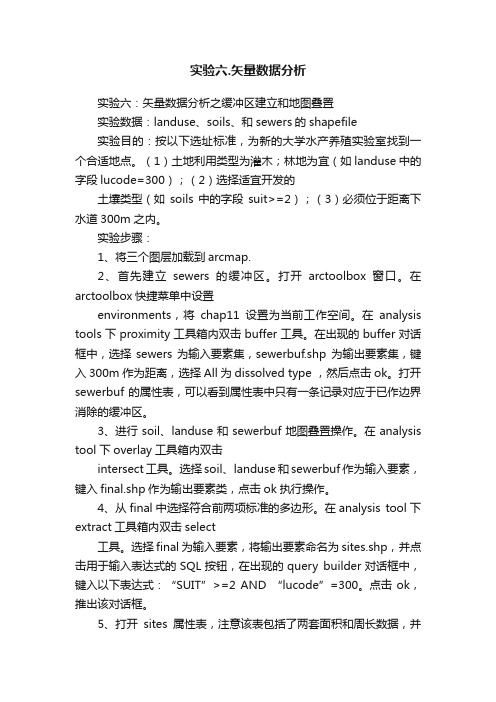 实验六.矢量数据分析

实验六：矢量数据分析之缓冲区建立和地图叠置

实验数据：landuse、soils、和 sewers 的 shapefile

实验目的：按以下选址标准，为新的大学水产养殖实验室找到一个合适地点。（1）土地利用类型为灌木；林地为宜（如 landuse 中的字段 lucode=300）；（2）选择适宜开发的

土壤类型（如 soils 中的字段 suit>=2）；（3）必须位于距离下水道 300m 之内。

实验步骤：

1、将三个图层加载到 arcmap.

2、首先建立 sewers 的缓冲区。打开 arctoolbox 窗口。在 arctoolbox 快捷菜单中设置

environments，将 chap11 设置为当前工作空间。在 analysis tools 下 proximity 工具箱内双击 buffer 工具。在出现的 buffer 对话框中，选择 sewers 为输入要素集，sewerbuf.shp 为输出要素集，键入 300m 作为距离，选择 All 为 dissolved type ，然后点击 ok。打开 sewerbuf 的属性表，可以看到属性表中只有一条记录对应于已作边界消除的缓冲区。

3、进行 soil、landuse 和 sewerbuf 地图叠置操作。在 analysis tool 下 overlay 工具箱内双击

intersect 工具。选择 soil、landuse 和 sewerbuf 作为输入要素，键入 final.shp 作为输出要素类，点击 ok 执行操作。

4、从 final 中选择符合前两项标准的多边形。在 analysis tool 下 extract 工具箱内双击 select

工具。选择 final 为输入要素，将输出要素命名为 sites.shp，并点击用于输入表达式的 SQL 按钮，在出现的 query builder 对话框中，键入以下表达式：“SUIT”>=2 AND “lucode”=300。点击 ok，推出该对话框。

5、打开 sites 属性表，注意该表包括了两套面积和周长数据，并